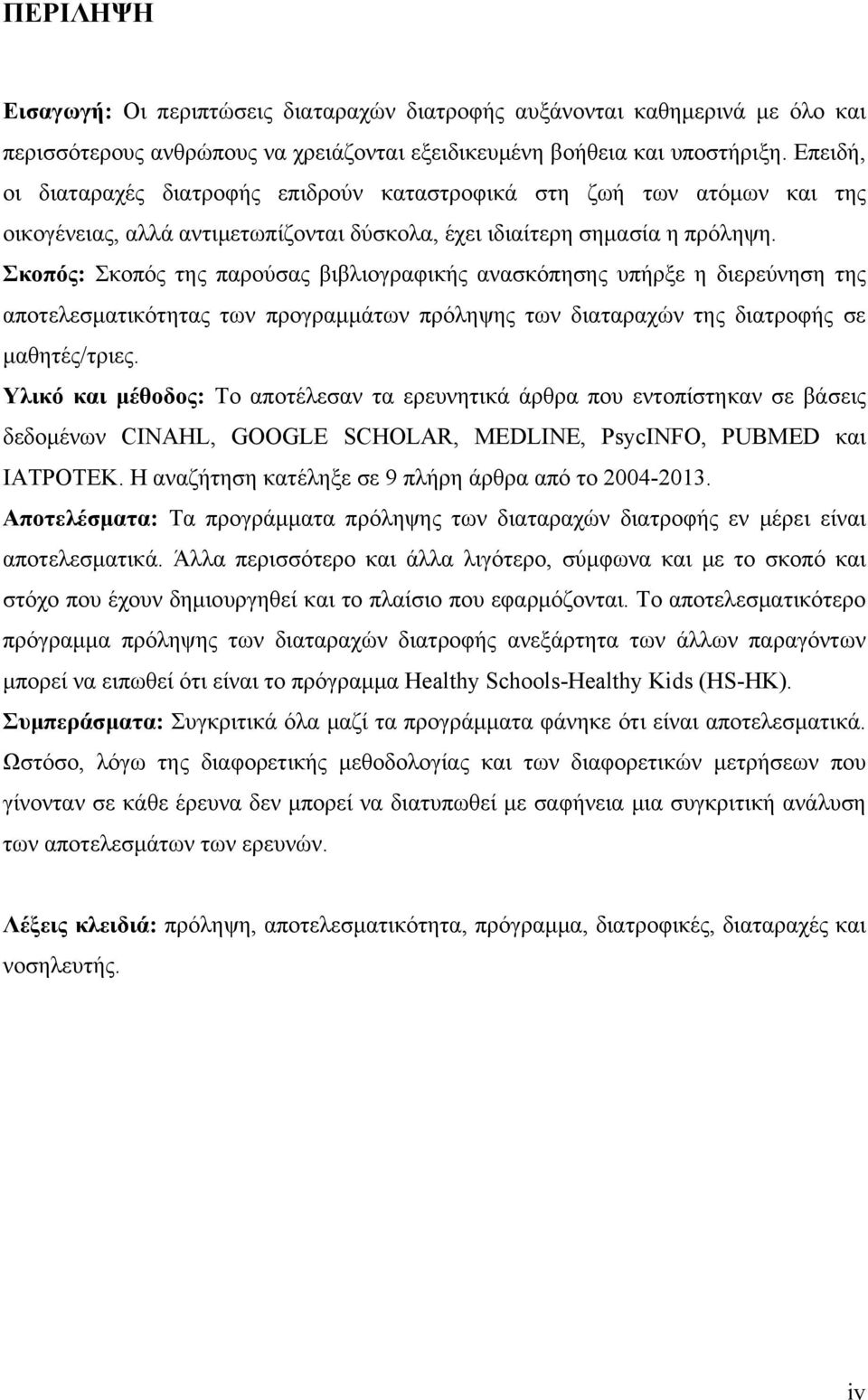 ΠΕΡΙΛΗΨΗ

Εισαγωγή: Οι περιπτώσεις διαταραχών διατροφής αυξάνονται καθημερινά με όλο και περισσότερους ανθρώπους να χρειάζονται εξειδικευμένη βοήθεια και υποστήριξη. Επειδή, οι διαταραχές διατροφής επιδρούν καταστροφικά στη ζωή των ατόμων και της οικογένειας, αλλά αντιμετωπίζονται δύσκολα, έχει ιδιαίτερη σημασία η πρόληψη.
Σκοπός: Σκοπός της παρούσας βιβλιογραφικής ανασκόπησης υπήρξε η διερεύνηση της αποτελεσματικότητας των προγραμμάτων πρόληψης των διαταραχών της διατροφής σε μαθητές/τριες.
Υλικό και μέθοδος: Το αποτέλεσαν τα ερευνητικά άρθρα που εντοπίστηκαν σε βάσεις δεδομένων CINAHL, GOOGLE SCHOLAR, MEDLINE, PsycINFO, PUBMED και ΙΑΤΡΟΤΕΚ. Η αναζήτηση κατέληξε σε 9 πλήρη άρθρα από το 2004-2013.
Αποτελέσματα: Τα προγράμματα πρόληψης των διαταραχών διατροφής εν μέρει είναι αποτελεσματικά. Άλλα περισσότερο και άλλα λιγότερο, σύμφωνα και με το σκοπό και στόχο που έχουν δημιουργηθεί και το πλαίσιο που εφαρμόζονται. Το αποτελεσματικότερο πρόγραμμα πρόληψης των διαταραχών διατροφής ανεξάρτητα των άλλων παραγόντων μπορεί να ειπωθεί ότι είναι το πρόγραμμα Healthy Schools-Healthy Kids (HS-HK).
Συμπεράσματα: Συγκριτικά όλα μαζί τα προγράμματα φάνηκε ότι είναι αποτελεσματικά. Ωστόσο, λόγω της διαφορετικής μεθοδολογίας και των διαφορετικών μετρήσεων που γίνονταν σε κάθε έρευνα δεν μπορεί να διατυπωθεί με σαφήνεια μια συγκριτική ανάλυση των αποτελεσμάτων των ερευνών.

Λέξεις κλειδιά: πρόληψη, αποτελεσματικότητα, πρόγραμμα, διατροφικές, διαταραχές και νοσηλευτής.

iv